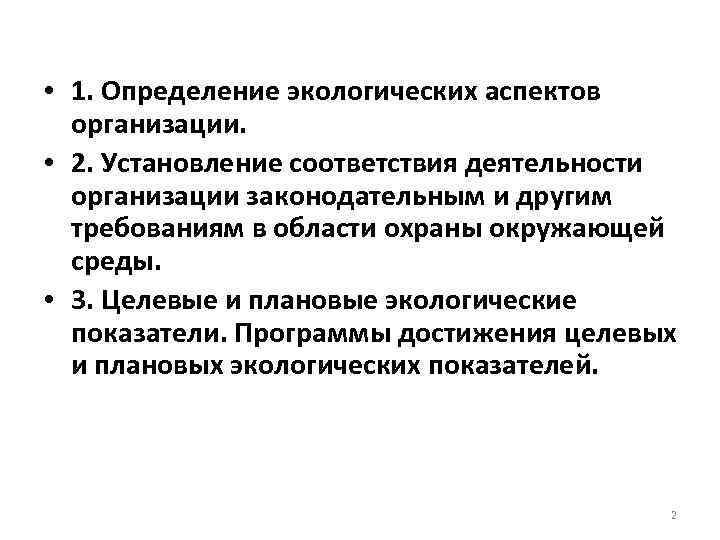 • 1. Определение экологических аспектов организации.

• 2. Установление соответствия деятельности организации законодательным и другим требованиям в области охраны окружающей среды.

• 3. Целевые и плановые экологические показатели. Программы достижения целевых и плановых экологических показателей.

2